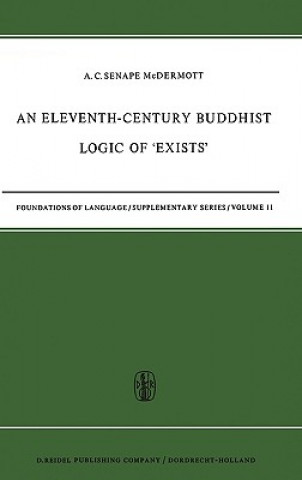 A. C. SENAPE McDERMOTT

AN ELEVENTH-CENTURY BUDDHIST
LOGIC OF 'EXISTS'

FOUNDATIONS OF LANGUAGE / SUPPLEMENTARY SERIES / VOLUME 11

D. REIDEL PUBLISHING COMPANY / DORDRECHT-HOLLAND